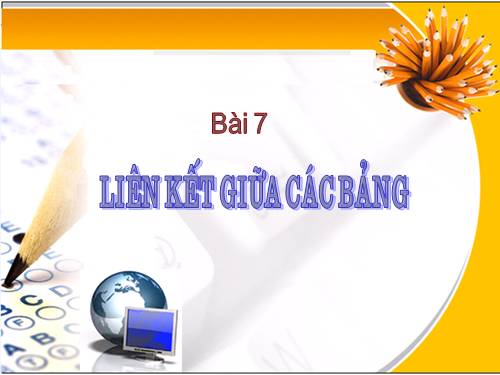 Bài 7

LIÊN KẾT GIỮA CÁC BẢNG